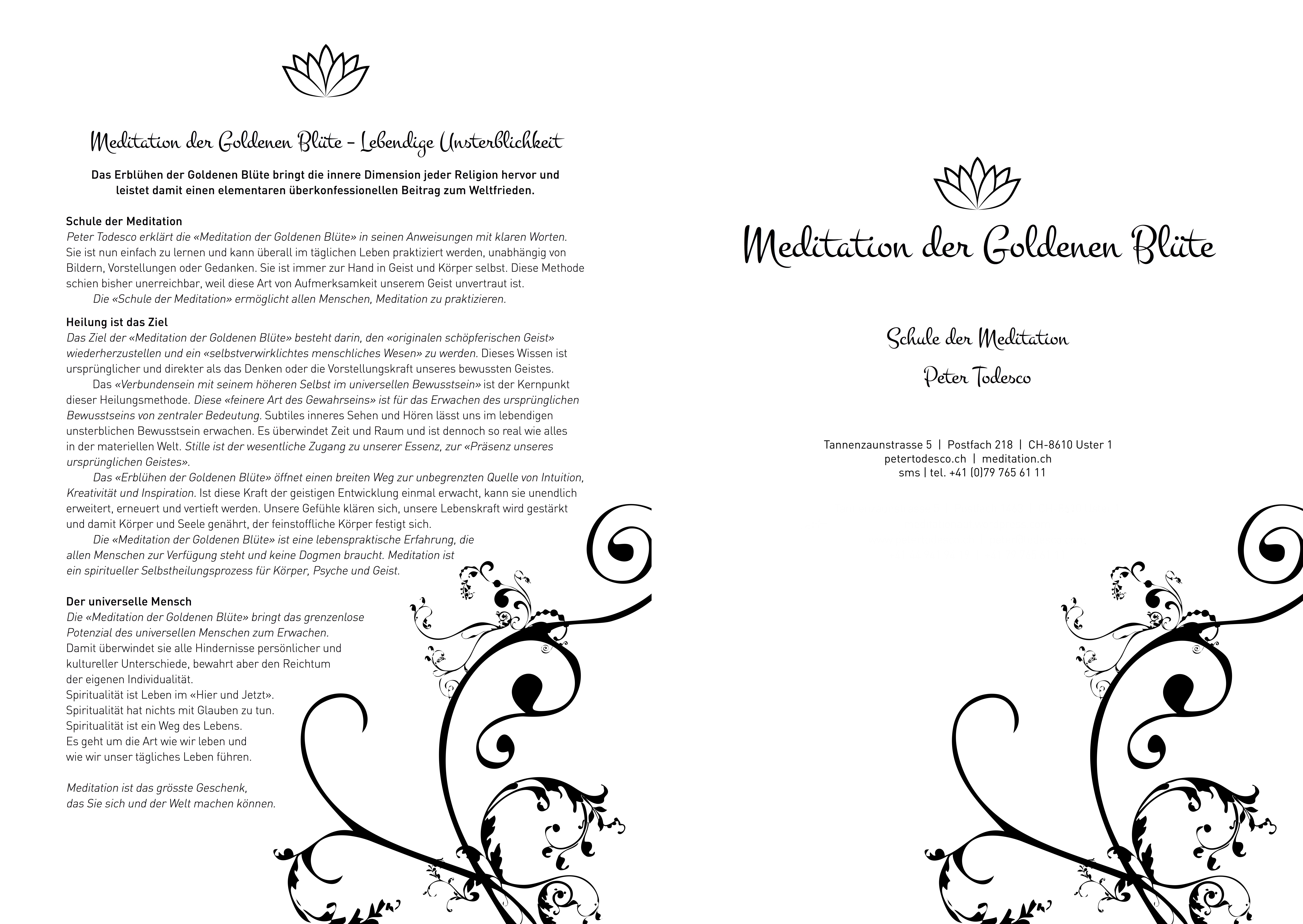 Meditation der Goldenen Blüte – Lebendige Unsterblichkeit

Das Erblühen der Goldenen Blüte bringt die innere Dimension jeder Religion hervor und leistet damit einen elementaren überkonfessionellen Beitrag zum Weltfrieden.

Schule der Meditation
Peter Todesco erklärt die «Meditation der Goldenen Blüte» in seinen Anweisungen mit klaren Worten. Sie ist nun einfach zu lernen und kann überall im täglichen Leben praktiziert werden, unabhängig von Bildern, Vorstellungen oder Gedanken. Sie ist immer zur Hand in Geist und Körper selbst. Diese Methode schien bisher unerreichbar, weil diese Art von Aufmerksamkeit unserem Geist unvertraut ist.
Die «Schule der Meditation» ermöglicht allen Menschen, Meditation zu praktizieren.

Heilung ist das Ziel
Das Ziel der «Meditation der Goldenen Blüte» besteht darin, den «originalen schöpferischen Geist» wiederherzustellen und ein «selbstverwirklichtes menschliches Wesen» zu werden. Dieses Wissen ist ursprünglicher und direkter als das Denken oder die Vorstellungskraft unseres bewussten Geistes.
Das «Verbundensein mit seinem höheren Selbst im universellen Bewusstsein» ist der Kernpunkt dieser Heilungsmethode. Diese «feinere Art des Gewahrseins» ist für das Erwachen des ursprünglichen Bewusstseins von zentraler Bedeutung. Subtiles inneres Sehen und Hören lässt uns im lebendigen unsterblichen Bewusstsein erwachen. Es überwindet Zeit und Raum und ist dennoch so real wie alles in der materiellen Welt. Stille ist der wesentliche Zugang zu unserer Essenz, zur «Präsenz unseres ursprünglichen Geistes».
Das «Erblühen der Goldenen Blüte» öffnet einen breiten Weg zur unbegrenzten Quelle von Intuition, Kreativität und Inspiration. Ist diese Kraft der geistigen Entwicklung einmal erwacht, kann sie unendlich erweitert, erneuert und vertieft werden. Unsere Gefühle klären sich, unsere Lebenskraft wird gestärkt und damit Körper und Seele genährt, der feinstoffliche Körper festigt sich.
Die «Meditation der Goldenen Blüte» ist eine lebenspraktische Erfahrung, die allen Menschen zur Verfügung steht und keine Dogmen braucht. Meditation ist ein spiritueller Selbstheilungsprozess für Körper, Psyche und Geist.

Der universelle Mensch
Die «Meditation der Goldenen Blüte» bringt das grenzenlose Potenzial des universellen Menschen zum Erwachen.
Damit überwindet sie alle Hindernisse persönlicher und kultureller Unterschiede, bewahrt aber den Reichtum der eigenen Individualität.
Spiritualität ist Leben im «Hier und Jetzt».
Spiritualität hat nichts mit Glauben zu tun.
Spiritualität ist ein Weg des Lebens.
Es geht um die Art wie wir leben und wie wir unser tägliches Leben führen.

Meditation ist das grösste Geschenk, das Sie sich und der Welt machen können.

Meditation der Goldenen Blüte

Schule der Meditation

Peter Todesco

Tannenzaunstrasse 5 | Postfach 218 | CH-8610 Uster 1
petertodesco.ch | meditation.ch
sms | tel. +41 (0)79 765 61 11